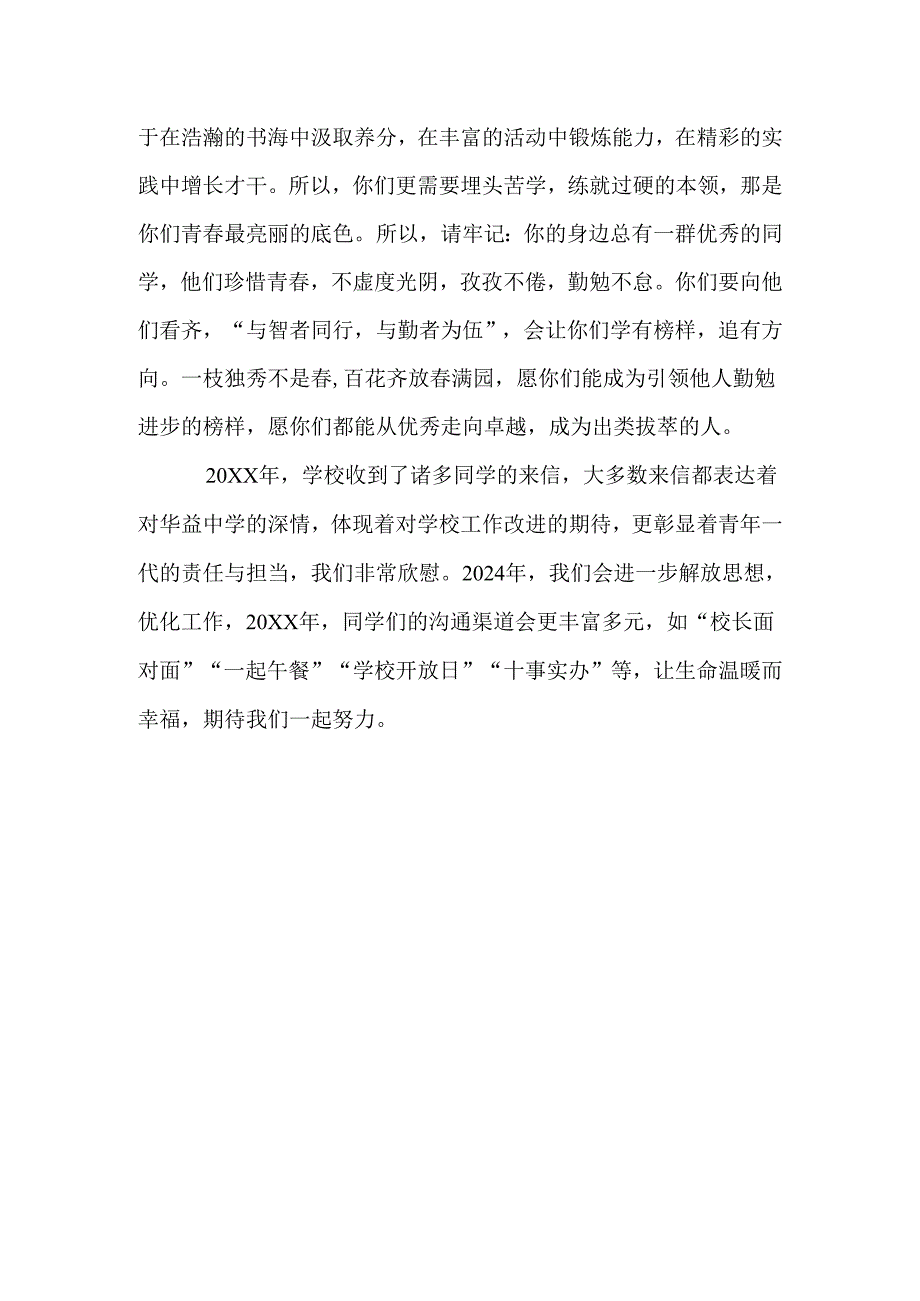 于在浩瀚的书海中汲取养分，在丰富的活动中锻炼能力，在精彩的实践中增长才干。所以，你们更需要埋头苦学，练就过硬的本领，那是你们青春最亮丽的底色。所以，请牢记：你的身边总有一群优秀的同学，他们珍惜青春，不虚度光阴，孜孜不倦，勤勉不怠。你们要向他们看齐，“与智者同行，与勤者为伍”，会让你们学有榜样，追有方向。一枝独秀不是春，百花齐放春满园，愿你们能成为引领他人勤勉进步的榜样，愿你们都能从优秀走向卓越，成为出类拔萃的人。

20XX年，学校收到了诸多同学的来信，大多数来信都表达着对华益中学的深情，体现着对学校工作改进的期待，更彰显着青年一代的责任与担当，我们非常欣慰。2024年，我们会进一步解放思想，优化工作，20XX年，同学们的沟通渠道会更丰富多元，如“校长面对面”“一起午餐”“学校开放日”“十事实办”等，让生命温暖而幸福，期待我们一起努力。